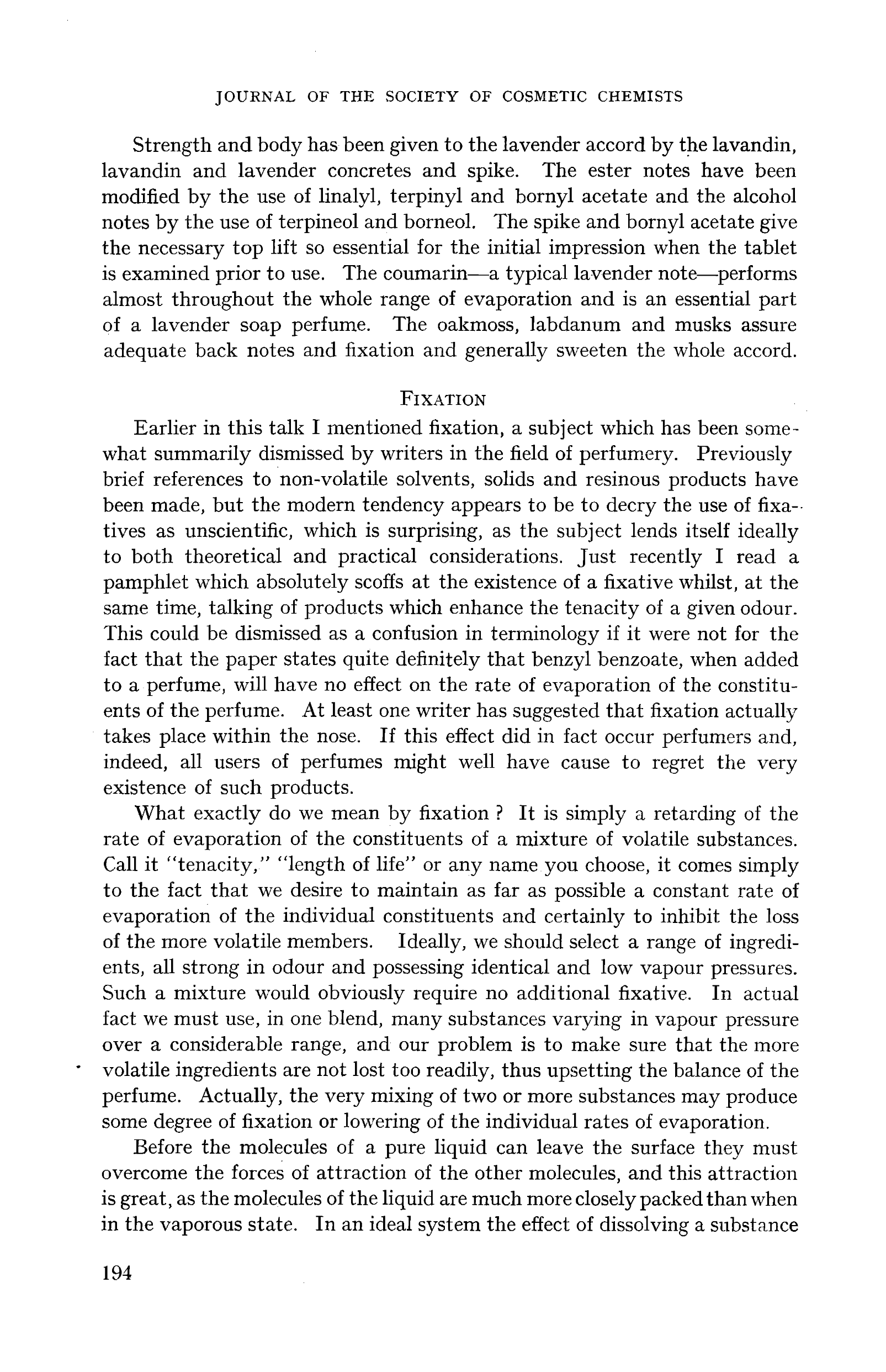 JOURNAL OF THE SOCIETY OF COSMETIC CHEMISTS

Strength and body has been given to the lavender accord by the lavandin, lavandin and lavender concretes and spike. The ester notes have been modified by the use of linalyl, terpinyl and bornyl acetate and the alcohol notes by the use of terpineol and borneol. The spike and bornyl acetate give the necessary top lift so essential for the initial impression when the tablet is examined prior to use. The coumarin—a typical lavender note—performs almost throughout the whole range of evaporation and is an essential part of a lavender soap perfume. The oakmoss, labdanum and musks assure adequate back notes and fixation and generally sweeten the whole accord.

FIXATION

Earlier in this talk I mentioned fixation, a subject which has been somewhat summarily dismissed by writers in the field of perfumery. Previously brief references to non-volatile solvents, solids and resinous products have been made, but the modern tendency appears to be to decry the use of fixatives as unscientific, which is surprising, as the subject lends itself ideally to both theoretical and practical considerations. Just recently I read a pamphlet which absolutely scoffs at the existence of a fixative whilst, at the same time, talking of products which enhance the tenacity of a given odour. This could be dismissed as a confusion in terminology if it were not for the fact that the paper states quite definitely that benzyl benzoate, when added to a perfume, will have no effect on the rate of evaporation of the constituents of the perfume. At least one writer has suggested that fixation actually takes place within the nose. If this effect did in fact occur perfumers and, indeed, all users of perfumes might well have cause to regret the very existence of such products.

What exactly do we mean by fixation ? It is simply a retarding of the rate of evaporation of the constituents of a mixture of volatile substances. Call it "tenacity," "length of life" or any name you choose, it comes simply to the fact that we desire to maintain as far as possible a constant rate of evaporation of the individual constituents and certainly to inhibit the loss of the more volatile members. Ideally, we should select a range of ingredients, all strong in odour and possessing identical and low vapour pressures. Such a mixture would obviously require no additional fixative. In actual fact we must use, in one blend, many substances varying in vapour pressure over a considerable range, and our problem is to make sure that the more volatile ingredients are not lost too readily, thus upsetting the balance of the perfume. Actually, the very mixing of two or more substances may produce some degree of fixation or lowering of the individual rates of evaporation.

Before the molecules of a pure liquid can leave the surface they must overcome the forces of attraction of the other molecules, and this attraction is great, as the molecules of the liquid are much more closely packed than when in the vaporous state. In an ideal system the effect of dissolving a substance

194